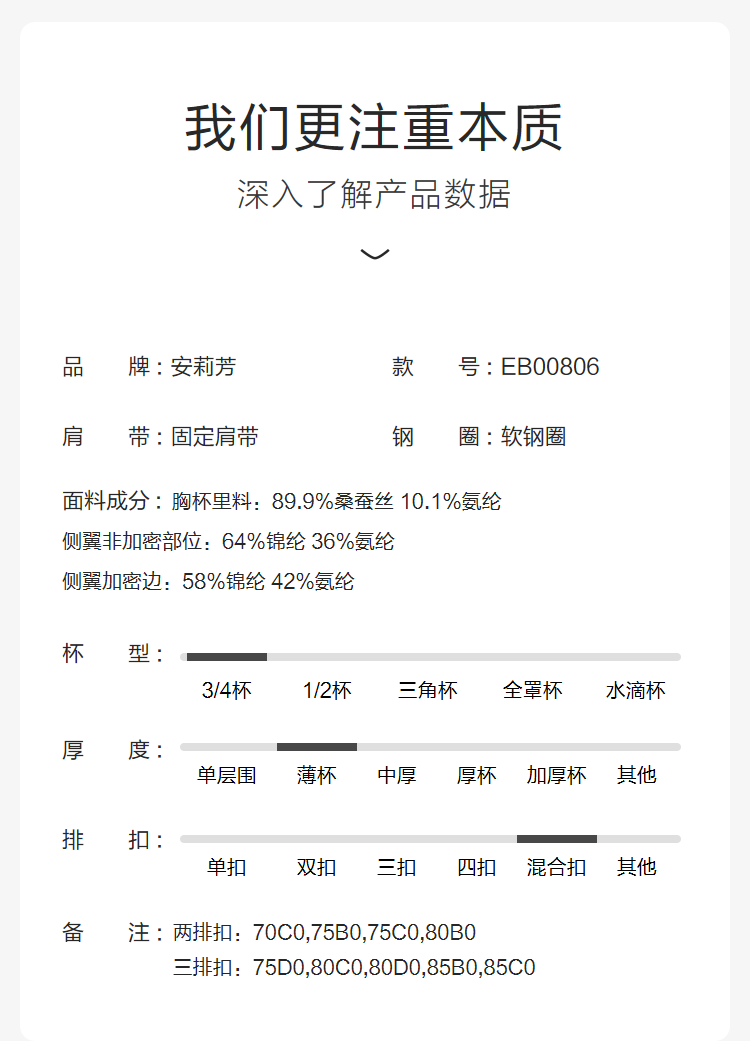 我们更注重本质
深入了解产品数据

品　　牌：安莉芳　　　　款　　号：EB00806

肩　　带：固定肩带　　　　钢　　圈：软钢圈

面料成分：胸杯里料：89.9%桑蚕丝 10.1%氨纶
侧翼非加密部位：64%锦纶 36%氨纶
侧翼加密边：58%锦纶 42%氨纶

杯　　型：
3/4杯　1/2杯　三角杯　全罩杯　水滴杯

厚　　度：
单层围　薄杯　中厚　厚杯　加厚杯　其他

排　　扣：
单扣　双扣　三扣　四扣　混合扣　其他

备　　注：两排扣：70C0,75B0,75C0,80B0
三排扣：75D0,80C0,80D0,85B0,85C0